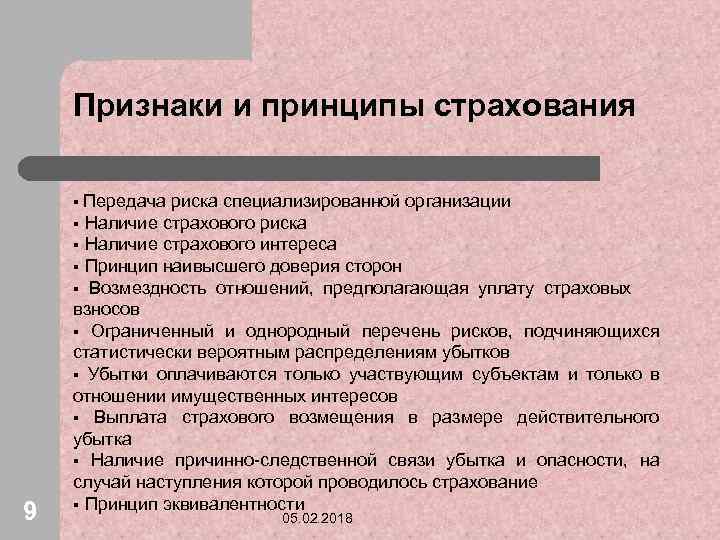 Признаки и принципы страхования

▪ Передача риска специализированной организации
▪ Наличие страхового риска
▪ Наличие страхового интереса
▪ Принцип наивысшего доверия сторон
▪ Возмездность отношений, предполагающая уплату страховых взносов
▪ Ограниченный и однородный перечень рисков, подчиняющихся статистически вероятным распределениям убытков
▪ Убытки оплачиваются только участвующим субъектам и только в отношении имущественных интересов
▪ Выплата страхового возмещения в размере действительного убытка
▪ Наличие причинно-следственной связи убытка и опасности, на случай наступления которой проводилось страхование
▪ Принцип эквивалентности

9

05.02.2018